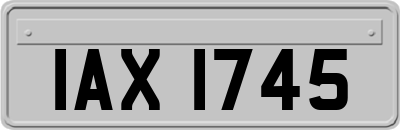 IAX 1745